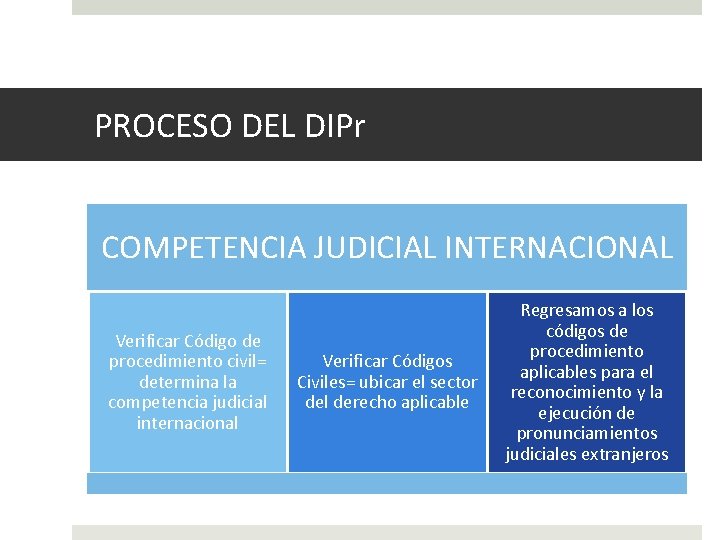 PROCESO DEL DIPr

COMPETENCIA JUDICIAL INTERNACIONAL

Verificar Código de procedimiento civil= determina la competencia judicial internacional

Verificar Códigos Civiles= ubicar el sector del derecho aplicable

Regresamos a los códigos de procedimiento aplicables para el reconocimiento y la ejecución de pronunciamientos judiciales extranjeros